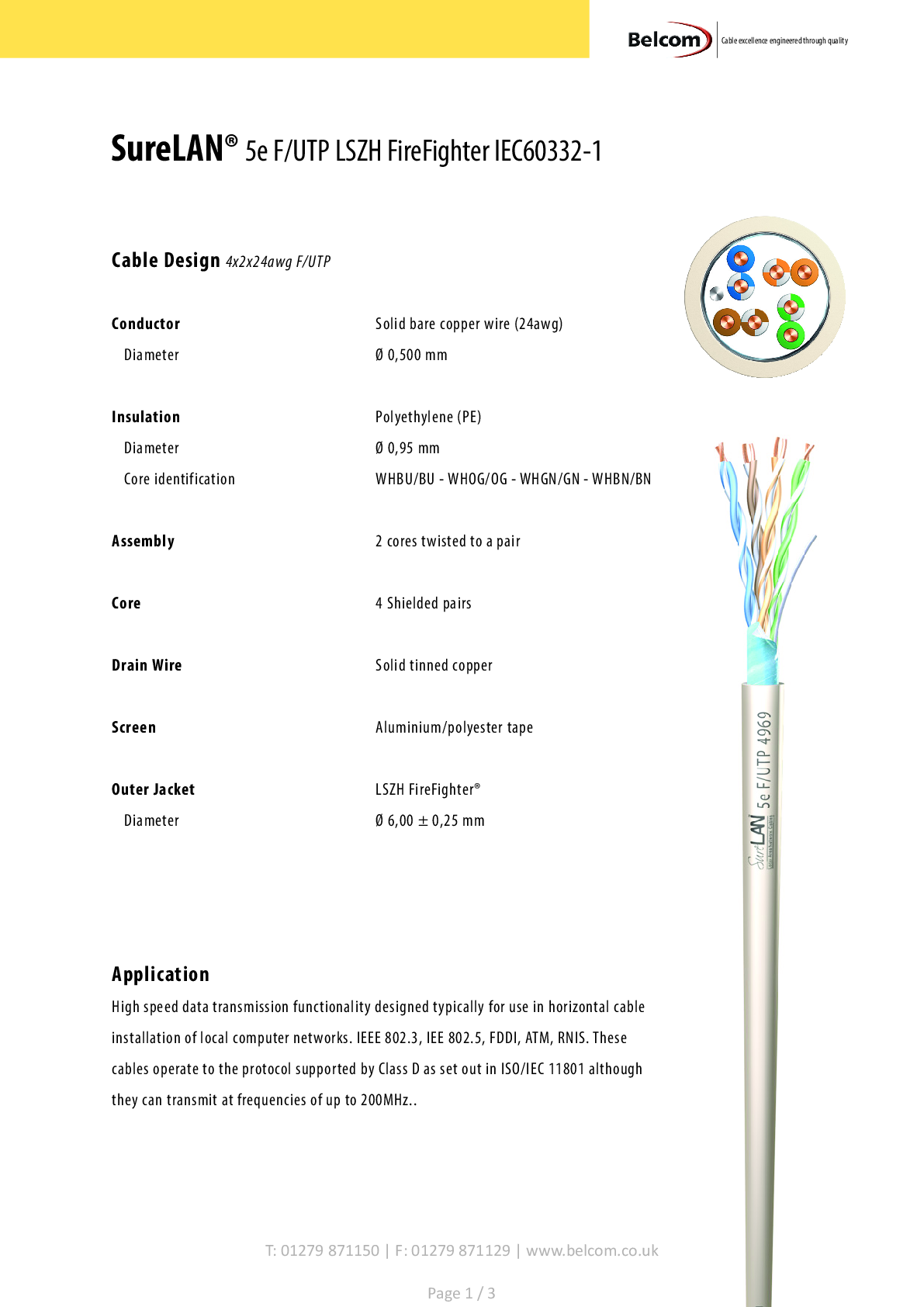 Belcom Cable excellence engineered through quality

SureLAN® 5e F/UTP LSZH FireFighter IEC60332-1

Cable Design 4x2x24awg F/UTP

| | |
|---|---|
| Conductor | Solid bare copper wire (24awg) |
| Diameter | Ø 0,500 mm |
| Insulation | Polyethylene (PE) |
| Diameter | Ø 0,95 mm |
| Core identification | WHBU/BU - WHOG/OG - WHGN/GN - WHBN/BN |
| Assembly | 2 cores twisted to a pair |
| Core | 4 Shielded pairs |
| Drain Wire | Solid tinned copper |
| Screen | Aluminium/polyester tape |
| Outer Jacket | LSZH FireFighter® |
| Diameter | Ø 6,00 ± 0,25 mm |

SureLAN 5e F/UTP 4969

Application
High speed data transmission functionality designed typically for use in horizontal cable installation of local computer networks. IEEE 802.3, IEE 802.5, FDDI, ATM, RNIS. These cables operate to the protocol supported by Class D as set out in ISO/IEC 11801 although they can transmit at frequencies of up to 200MHz..

T: 01279 871150 | F: 01279 871129 | www.belcom.co.uk

Page 1 / 3